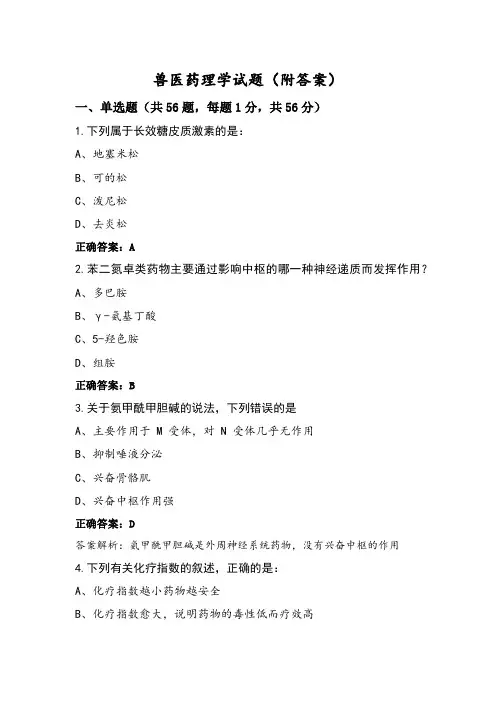 兽医药理学试题（附答案）

一、单选题（共56题，每题1分，共56分）

1.下列属于长效糖皮质激素的是：

A、地塞米松

B、可的松

C、泼尼松

D、去炎松

正确答案：A

2.苯二氮卓类药物主要通过影响中枢的哪一种神经递质而发挥作用？

A、多巴胺

B、γ-氨基丁酸

C、5-羟色胺

D、组胺

正确答案：B

3.关于氨甲酰甲胆碱的说法，下列错误的是

A、主要作用于 M 受体，对 N 受体几乎无作用

B、抑制唾液分泌

C、兴奋骨骼肌

D、兴奋中枢作用强

正确答案：D

答案解析：氨甲酰甲胆碱是外周神经系统药物，没有兴奋中枢的作用

4.下列有关化疗指数的叙述，正确的是：

A、化疗指数越小药物越安全

B、化疗指数愈大，说明药物的毒性低而疗效高